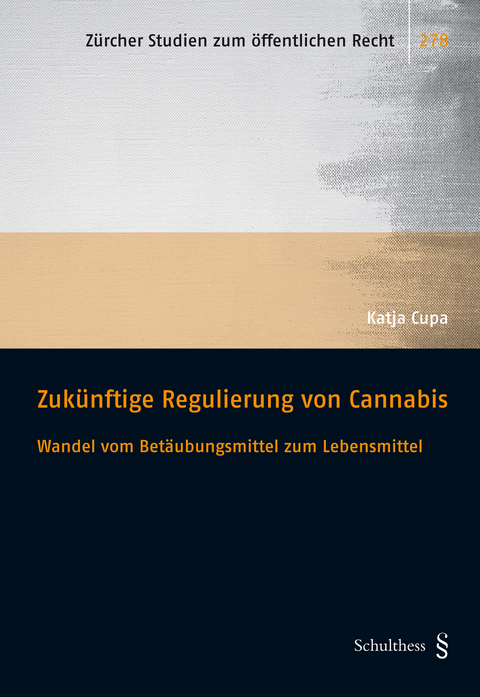 Zürcher Studien zum öffentlichen Recht 278

Katja Cupa

Zukünftige Regulierung von Cannabis

Wandel vom Betäubungsmittel zum Lebensmittel

Schulthess §